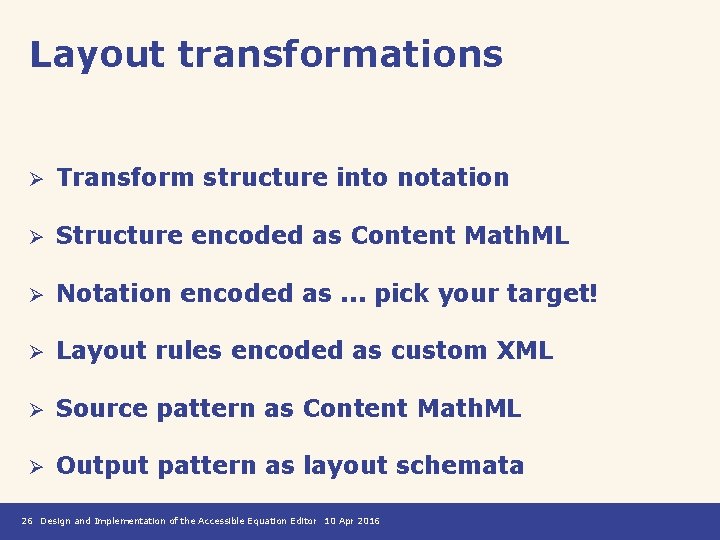 Layout transformations

➢ Transform structure into notation

➢ Structure encoded as Content MathML

➢ Notation encoded as … pick your target!

➢ Layout rules encoded as custom XML

➢ Source pattern as Content MathML

➢ Output pattern as layout schemata

26 Design and Implementation of the Accessible Equation Editor 10 Apr 2016